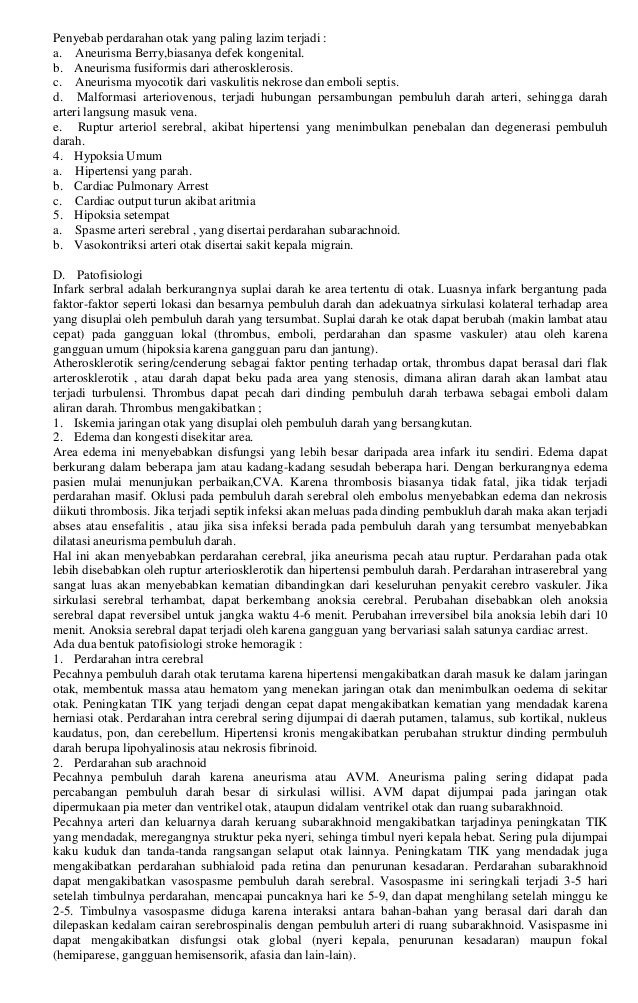 Penyebab perdarahan otak yang paling lazim terjadi :
a. Aneurisma Berry,biasanya defek kongenital.
b. Aneurisma fusiformis dari atherosklerosis.
c. Aneurisma myocotik dari vaskulitis nekrose dan emboli septis.
d. Malformasi arteriovenous, terjadi hubungan persambungan pembuluh darah arteri, sehingga darah arteri langsung masuk vena.
e. Ruptur arteriol serebral, akibat hipertensi yang menimbulkan penebalan dan degenerasi pembuluh darah.
4. Hypoksia Umum
a. Hipertensi yang parah.
b. Cardiac Pulmonary Arrest
c. Cardiac output turun akibat aritmia
5. Hipoksia setempat
a. Spasme arteri serebral , yang disertai perdarahan subarachnoid.
b. Vasokontriksi arteri otak disertai sakit kepala migrain.

D. Patofisiologi
Infark serbral adalah berkurangnya suplai darah ke area tertentu di otak. Luasnya infark bergantung pada faktor-faktor seperti lokasi dan besarnya pembuluh darah dan adekuatnya sirkulasi kolateral terhadap area yang disuplai oleh pembuluh darah yang tersumbat. Suplai darah ke otak dapat berubah (makin lambat atau cepat) pada gangguan lokal (thrombus, emboli, perdarahan dan spasme vaskuler) atau oleh karena gangguan umum (hipoksia karena gangguan paru dan jantung).
Atherosklerotik sering/cenderung sebagai faktor penting terhadap ortak, thrombus dapat berasal dari flak arterosklerotik , atau darah dapat beku pada area yang stenosis, dimana aliran darah akan lambat atau terjadi turbulensi. Thrombus dapat pecah dari dinding pembuluh darah terbawa sebagai emboli dalam aliran darah. Thrombus mengakibatkan ;
1. Iskemia jaringan otak yang disuplai oleh pembuluh darah yang bersangkutan.
2. Edema dan kongesti disekitar area.
Area edema ini menyebabkan disfungsi yang lebih besar daripada area infark itu sendiri. Edema dapat berkurang dalam beberapa jam atau kadang-kadang sesudah beberapa hari. Dengan berkurangnya edema pasien mulai menunjukan perbaikan,CVA. Karena thrombosis biasanya tidak fatal, jika tidak terjadi perdarahan masif. Oklusi pada pembuluh darah serebral oleh embolus menyebabkan edema dan nekrosis diikuti thrombosis. Jika terjadi septik infeksi akan meluas pada dinding pembukluh darah maka akan terjadi abses atau ensefalitis , atau jika sisa infeksi berada pada pembuluh darah yang tersumbat menyebabkan dilatasi aneurisma pembuluh darah.
Hal ini akan menyebabkan perdarahan cerebral, jika aneurisma pecah atau ruptur. Perdarahan pada otak lebih disebabkan oleh ruptur arteriosklerotik dan hipertensi pembuluh darah. Perdarahan intraserebral yang sangat luas akan menyebabkan kematian dibandingkan dari keseluruhan penyakit cerebro vaskuler. Jika sirkulasi serebral terhambat, dapat berkembang anoksia cerebral. Perubahan disebabkan oleh anoksia serebral dapat reversibel untuk jangka waktu 4-6 menit. Perubahan irreversibel bila anoksia lebih dari 10 menit. Anoksia serebral dapat terjadi oleh karena gangguan yang bervariasi salah satunya cardiac arrest.
Ada dua bentuk patofisiologi stroke hemoragik :
1. Perdarahan intra cerebral
Pecahnya pembuluh darah otak terutama karena hipertensi mengakibatkan darah masuk ke dalam jaringan otak, membentuk massa atau hematom yang menekan jaringan otak dan menimbulkan oedema di sekitar otak. Peningkatan TIK yang terjadi dengan cepat dapat mengakibatkan kematian yang mendadak karena herniasi otak. Perdarahan intra cerebral sering dijumpai di daerah putamen, talamus, sub kortikal, nukleus kaudatus, pon, dan cerebellum. Hipertensi kronis mengakibatkan perubahan struktur dinding permbuluh darah berupa lipohyalinosis atau nekrosis fibrinoid.
2. Perdarahan sub arachnoid
Pecahnya pembuluh darah karena aneurisma atau AVM. Aneurisma paling sering didapat pada percabangan pembuluh darah besar di sirkulasi willisi. AVM dapat dijumpai pada jaringan otak dipermukaan pia meter dan ventrikel otak, ataupun didalam ventrikel otak dan ruang subarakhnoid.
Pecahnya arteri dan keluarnya darah keruang subarakhnoid mengakibatkan tarjadinya peningkatan TIK yang mendadak, meregangnya struktur peka nyeri, sehinga timbul nyeri kepala hebat. Sering pula dijumpai kaku kuduk dan tanda-tanda rangsangan selaput otak lainnya. Peningkatam TIK yang mendadak juga mengakibatkan perdarahan subhialoid pada retina dan penurunan kesadaran. Perdarahan subarakhnoid dapat mengakibatkan vasospasme pembuluh darah serebral. Vasospasme ini seringkali terjadi 3-5 hari setelah timbulnya perdarahan, mencapai puncaknya hari ke 5-9, dan dapat menghilang setelah minggu ke 2-5. Timbulnya vasospasme diduga karena interaksi antara bahan-bahan yang berasal dari darah dan dilepaskan kedalam cairan serebrospinalis dengan pembuluh arteri di ruang subarakhnoid. Vasispasme ini dapat mengakibatkan disfungsi otak global (nyeri kepala, penurunan kesadaran) maupun fokal (hemiparese, gangguan hemisensorik, afasia dan lain-lain).